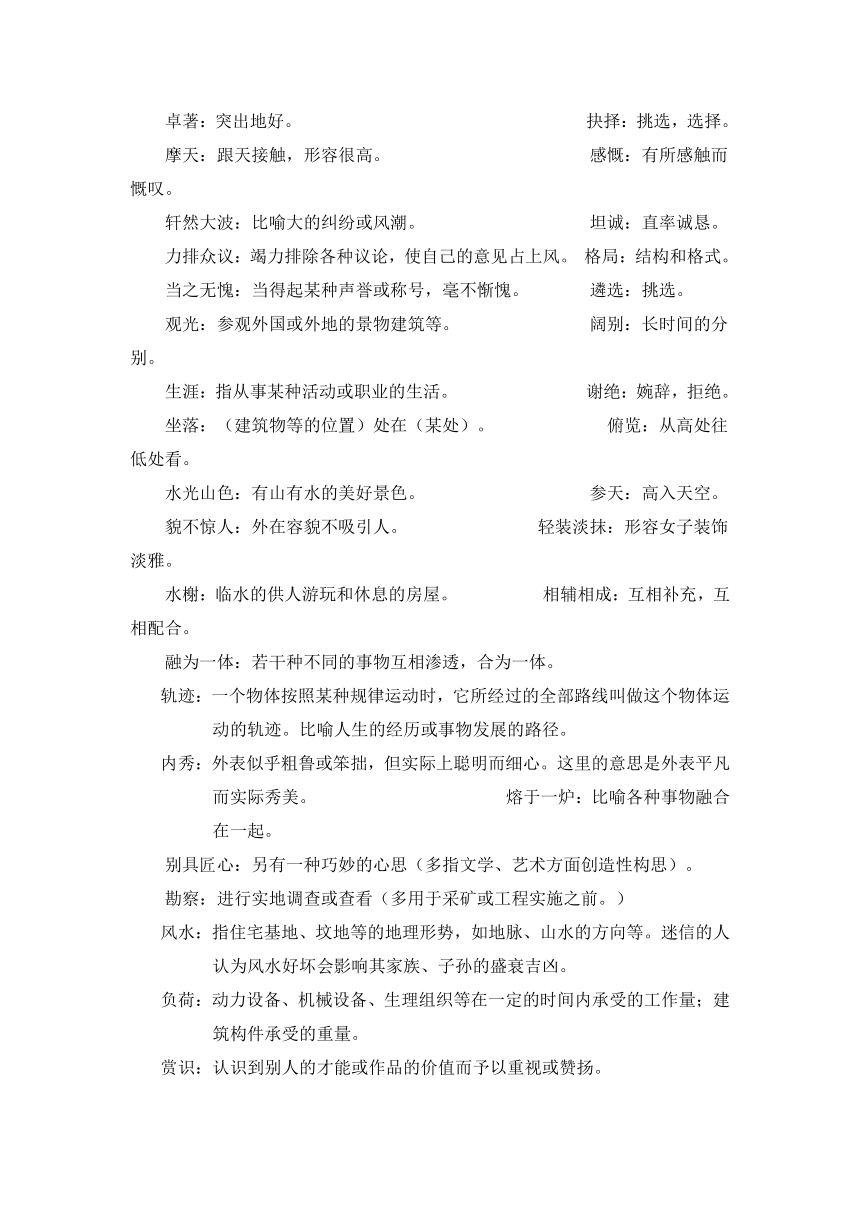 卓著：突出地好。　　　　　　　　　　　　　　　抉择：挑选，选择。

摩天：跟天接触，形容很高。　　　　　　　　　　感慨：有所感触而慨叹。

轩然大波：比喻大的纠纷或风潮。　　　　　　　　坦诚：直率诚恳。

力排众议：竭力排除各种议论，使自己的意见占上风。　格局：结构和格式。

当之无愧：当得起某种声誉或称号，毫不惭愧。　　遴选：挑选。

观光：参观外国或外地的景物建筑等。　　　　　　阔别：长时间的分别。

生涯：指从事某种活动或职业的生活。　　　　　　谢绝：婉辞，拒绝。

坐落：（建筑物等的位置）处在（某处）。　　　　俯览：从高处往低处看。

水光山色：有山有水的美好景色。　　　　　　　　参天：高入天空。

貌不惊人：外在容貌不吸引人。　　　　　　　轻装淡抹：形容女子装饰淡雅。

水榭：临水的供人游玩和休息的房屋。　　　　相辅相成：互相补充，互相配合。

融为一体：若干种不同的事物互相渗透，合为一体。

轨迹：一个物体按照某种规律运动时，它所经过的全部路线叫做这个物体运动的轨迹。比喻人生的经历或事物发展的路径。

内秀：外表似乎粗鲁或笨拙，但实际上聪明而细心。这里的意思是外表平凡而实际秀美。　　　　　　熔于一炉：比喻各种事物融合在一起。

别具匠心：另有一种巧妙的心思（多指文学、艺术方面创造性构思）。

勘察：进行实地调查或查看（多用于采矿或工程实施之前。）

风水：指住宅基地、坟地等的地理形势，如地脉、山水的方向等。迷信的人认为风水好坏会影响其家族、子孙的盛衰吉凶。

负荷：动力设备、机械设备、生理组织等在一定的时间内承受的工作量；建筑构件承受的重量。

赏识：认识到别人的才能或作品的价值而予以重视或赞扬。